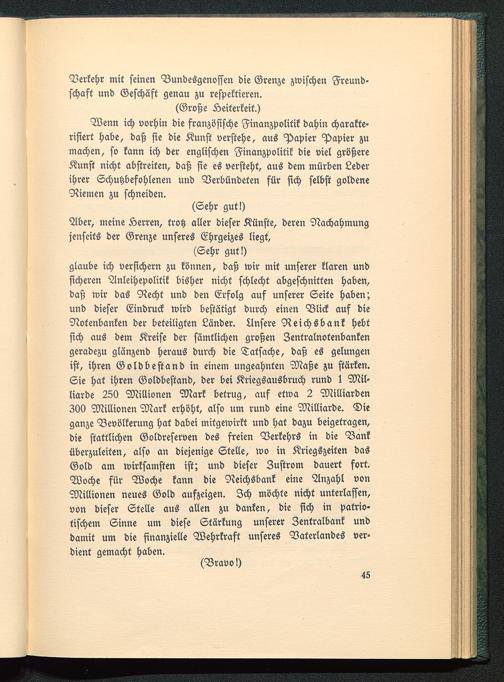 Verkehr mit seinen Bundesgenossen die Grenze zwischen Freundschaft und Geschäft genau zu respektieren.

(Große Heiterkeit.)

Wenn ich vorhin die französische Finanzpolitik dahin charakterisiert habe, daß sie die Kunst verstehe, aus Papier Papier zu machen, so kann ich der englischen Finanzpolitik die viel größere Kunst nicht abstreiten, daß sie es versteht, aus dem mürben Leder ihrer Schutzbefohlenen und Verbündeten für sich selbst goldene Riemen zu schneiden.

(Sehr gut!)

Aber, meine Herren, trotz aller dieser Künste, deren Nachahmung jenseits der Grenze unseres Ehrgeizes liegt,

(Sehr gut!)

glaube ich versichern zu können, daß wir mit unserer klaren und sicheren Anleihepolitik bisher nicht schlecht abgeschnitten haben, daß wir das Recht und den Erfolg auf unserer Seite haben; und dieser Eindruck wird bestätigt durch einen Blick auf die Notenbanken der beteiligten Länder. Unsere Reichsbank hebt sich aus dem Kreise der sämtlichen großen Zentralnotenbanken geradezu glänzend heraus durch die Tatsache, daß es gelungen ist, ihren Goldbestand in einem ungeahnten Maße zu stärken. Sie hat ihren Goldbestand, der bei Kriegsausbruch rund 1 Milliarde 250 Millionen Mark betrug, auf etwa 2 Milliarden 300 Millionen Mark erhöht, also um rund eine Milliarde. Die ganze Bevölkerung hat dabei mitgewirkt und hat dazu beigetragen, die stattlichen Goldreserven des freien Verkehrs in die Bank überzuleiten, also an diejenige Stelle, wo in Kriegszeiten das Gold am wirksamsten ist; und dieser Zustrom dauert fort. Woche für Woche kann die Reichsbank eine Anzahl von Millionen neues Gold aufzeigen. Ich möchte nicht unterlassen, von dieser Stelle aus allen zu danken, die sich in patriotischem Sinne um diese Stärkung unserer Zentralbank und damit um die finanzielle Wehrkraft unseres Vaterlandes verdient gemacht haben.

(Bravo!)

45